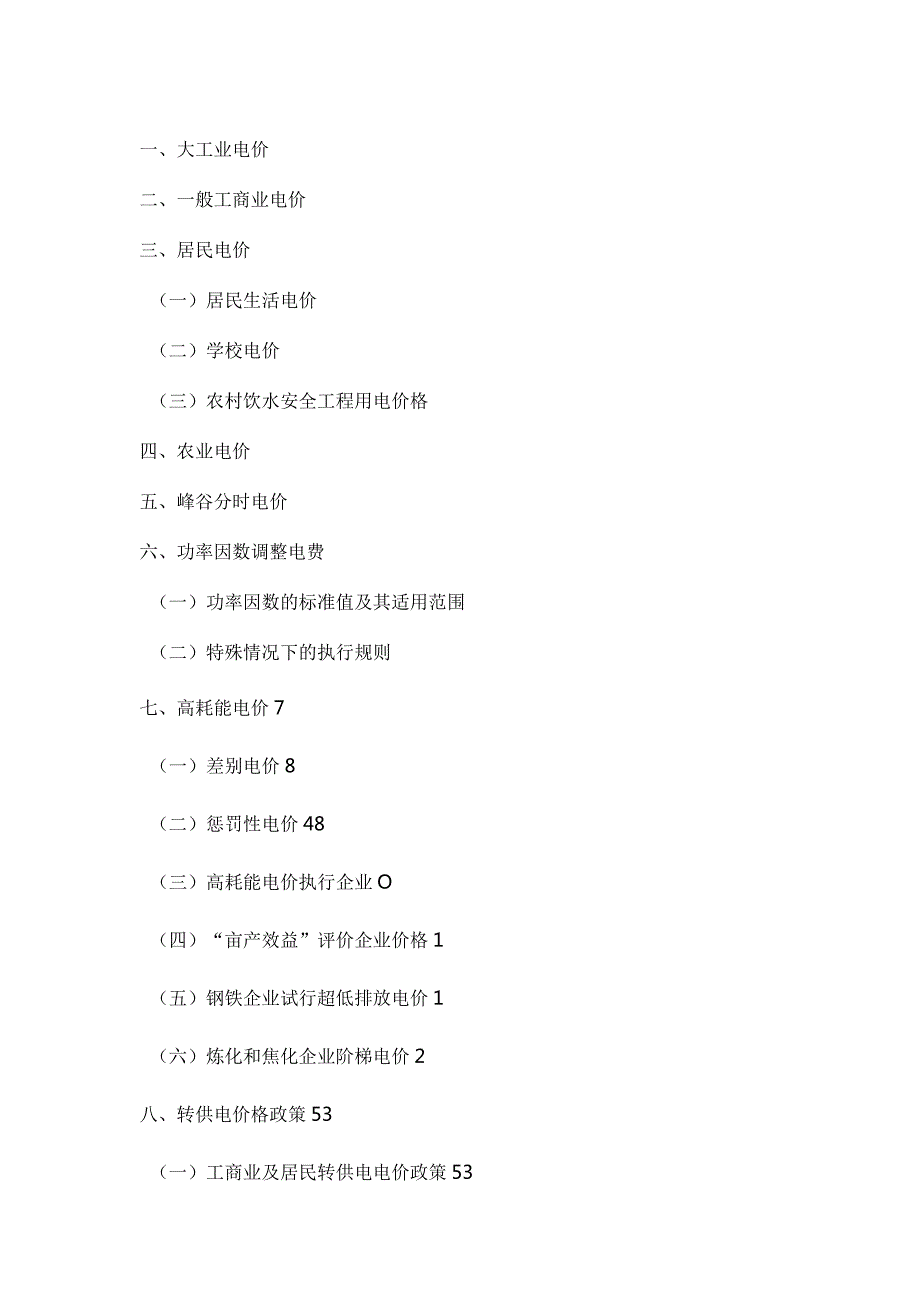 一、大工业电价

二、一般工商业电价

三、居民电价

（一）居民生活电价

（二）学校电价

（三）农村饮水安全工程用电价格

四、农业电价

五、峰谷分时电价

六、功率因数调整电费

（一）功率因数的标准值及其适用范围

（二）特殊情况下的执行规则

七、高耗能电价 7

（一）差别电价 8

（二）惩罚性电价 48

（三）高耗能电价执行企业 O

（四）“亩产效益”评价企业价格 1

（五）钢铁企业试行超低排放电价 1

（六）炼化和焦化企业阶梯电价 2

八、转供电价格政策 53

（一）工商业及居民转供电电价政策 53